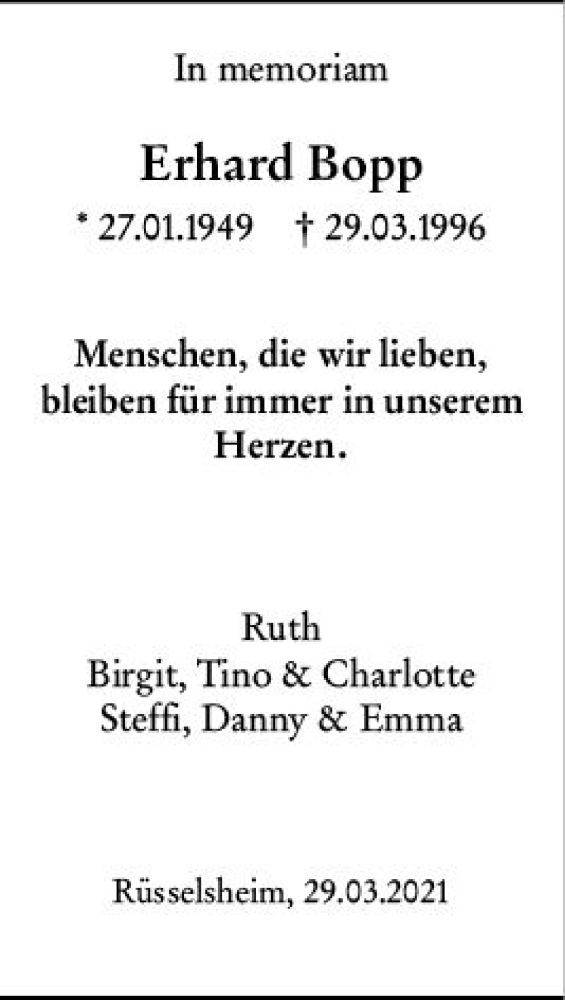 In memoriam

Erhard Bopp

* 27.01.1949 † 29.03.1996

Menschen, die wir lieben, bleiben für immer in unserem Herzen.

Ruth
Birgit, Tino & Charlotte
Steffi, Danny & Emma

Rüsselsheim, 29.03.2021